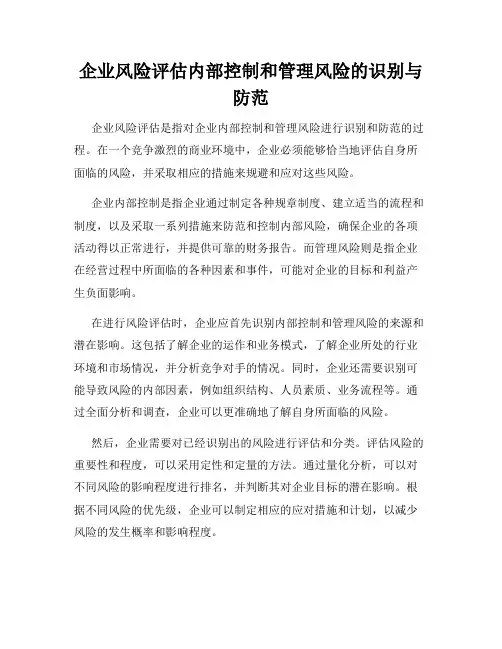 企业风险评估内部控制和管理风险的识别与防范

企业风险评估是指对企业内部控制和管理风险进行识别和防范的过程。在一个竞争激烈的商业环境中，企业必须能够恰当地评估自身所面临的风险，并采取相应的措施来规避和应对这些风险。

企业内部控制是指企业通过制定各种规章制度、建立适当的流程和制度，以及采取一系列措施来防范和控制内部风险，确保企业的各项活动得以正常进行，并提供可靠的财务报告。而管理风险则是指企业在经营过程中所面临的各种因素和事件，可能对企业的目标和利益产生负面影响。

在进行风险评估时，企业应首先识别内部控制和管理风险的来源和潜在影响。这包括了解企业的运作和业务模式，了解企业所处的行业环境和市场情况，并分析竞争对手的情况。同时，企业还需要识别可能导致风险的内部因素，例如组织结构、人员素质、业务流程等。通过全面分析和调查，企业可以更准确地了解自身所面临的风险。

然后，企业需要对已经识别出的风险进行评估和分类。评估风险的重要性和程度，可以采用定性和定量的方法。通过量化分析，可以对不同风险的影响程度进行排名，并判断其对企业目标的潜在影响。根据不同风险的优先级，企业可以制定相应的应对措施和计划，以减少风险的发生概率和影响程度。